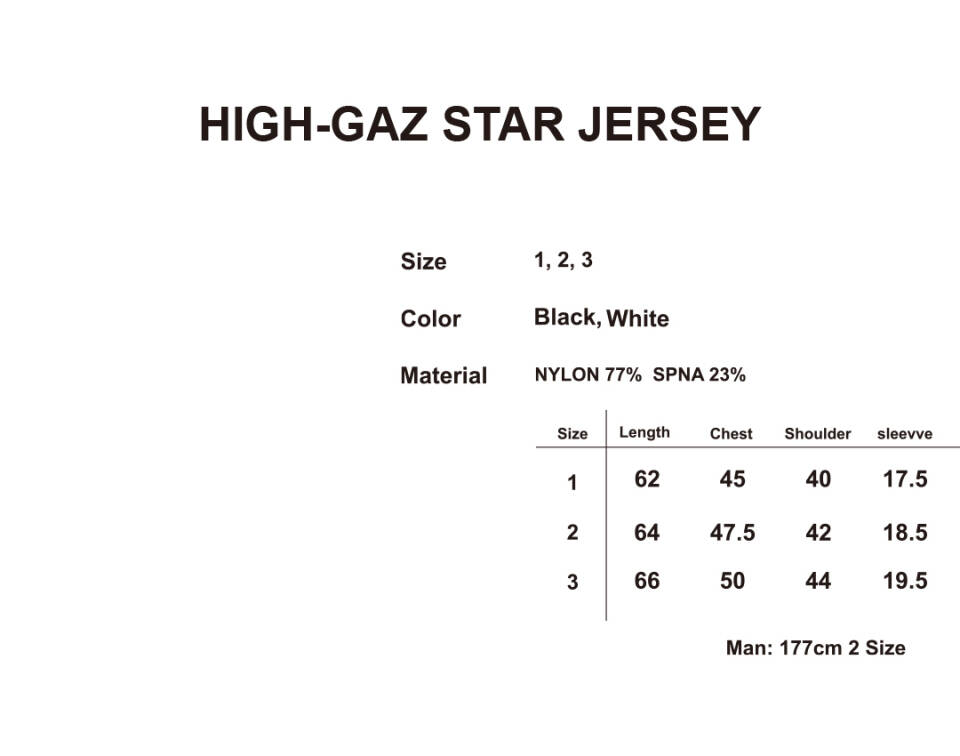 HIGH-GAZ STAR JERSEY

Size 1, 2, 3

Color Black, White

Material NYLON 77% SPNA 23%

| Size | Length | Chest | Shoulder | sleevve |
|---|---|---|---|---|
| 1 | 62 | 45 | 40 | 17.5 |
| 2 | 64 | 47.5 | 42 | 18.5 |
| 3 | 66 | 50 | 44 | 19.5 |

Man: 177cm 2 Size